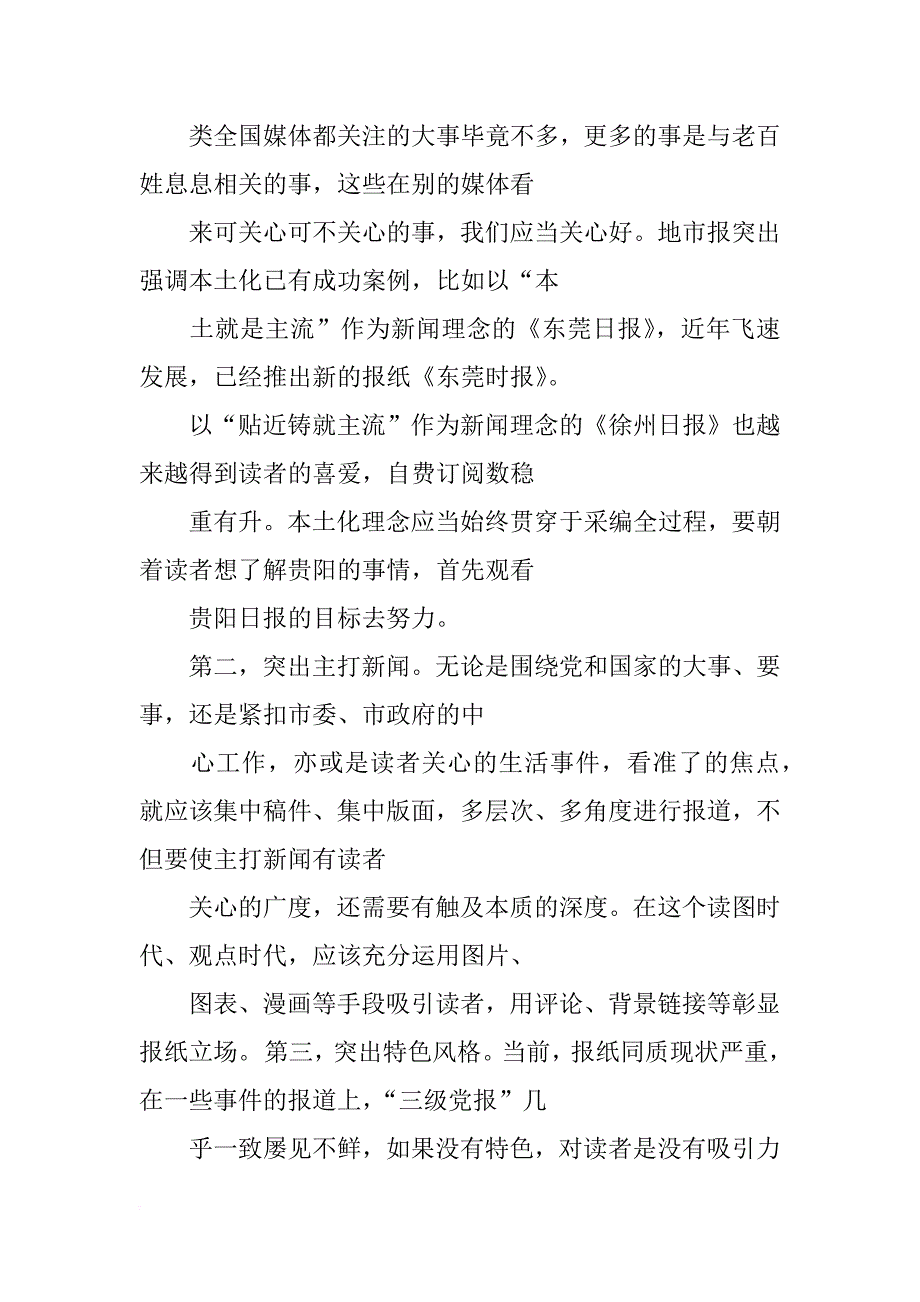 类全国媒体都关注的大事毕竟不多，更多的事是与老百姓息息相关的事，这些在别的媒体看

来可关心可不关心的事，我们应当关心好。地市报突出强调本土化已有成功案例，比如以“本

土就是主流”作为新闻理念的《东莞日报》，近年飞速发展，已经推出新的报纸《东莞时报》。

以“贴近铸就主流”作为新闻理念的《徐州日报》也越来越得到读者的喜爱，自费订阅数稳

重有升。本土化理念应当始终贯穿于采编全过程，要朝着读者想了解贵阳的事情，首先观看

贵阳日报的目标去努力。

第二，突出主打新闻。无论是围绕党和国家的大事、要事，还是紧扣市委、市政府的中

心工作，亦或是读者关心的生活事件，看准了的焦点，就应该集中稿件、集中版面，多层次、多角度进行报道，不但要使主打新闻有读者

关心的广度，还需要有触及本质的深度。在这个读图时代、观点时代，应该充分运用图片、

图表、漫画等手段吸引读者，用评论、背景链接等彰显报纸立场。第三，突出特色风格。当前，报纸同质现状严重，在一些事件的报道上，“三级党报”几

乎一致屡见不鲜，如果没有特色，对读者是没有吸引力